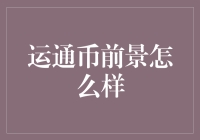 运通币前景怎么样